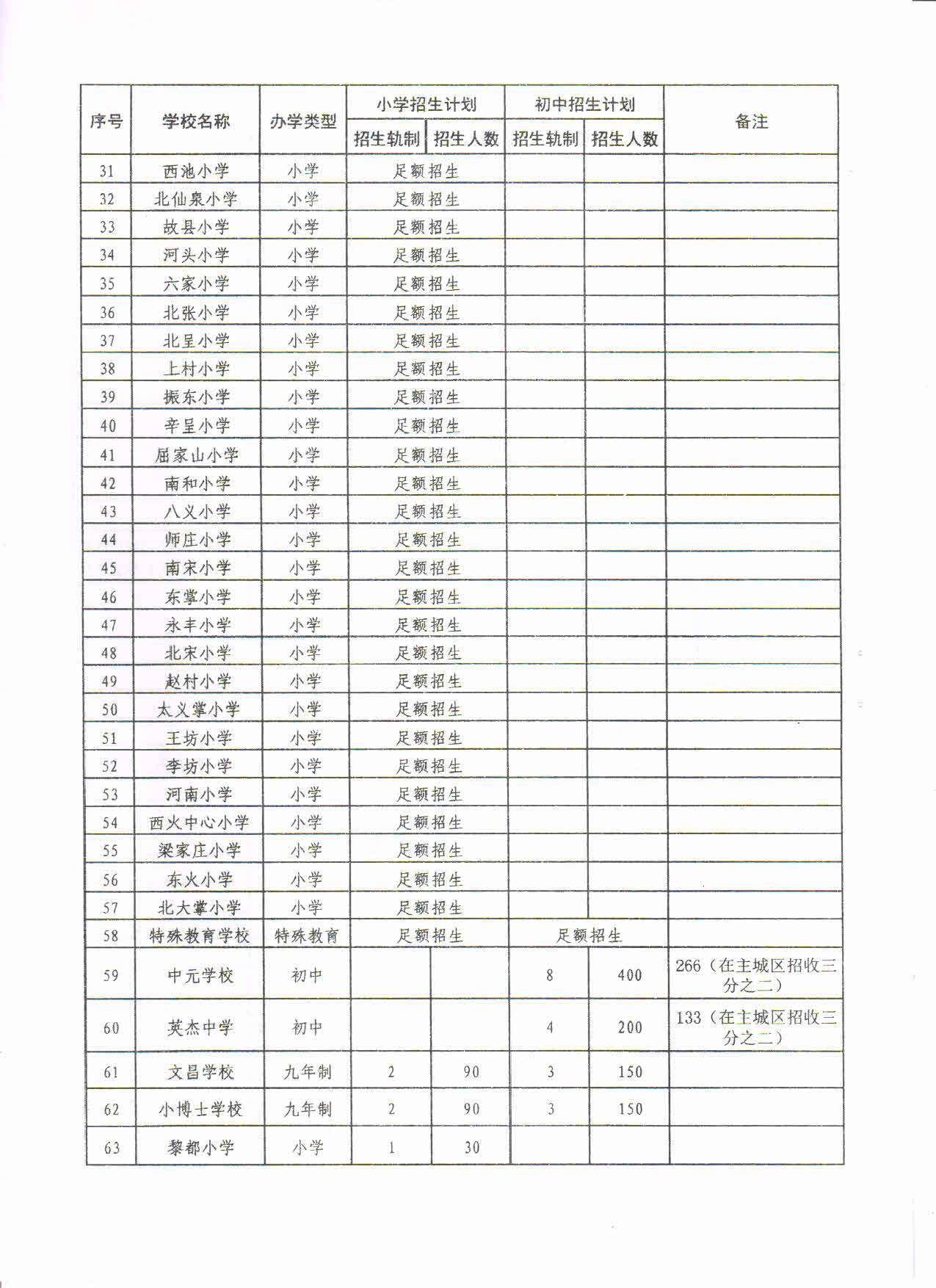 | 序号 | 学校名称 | 办学类型 | 小学招生计划 招生轨制 | 小学招生计划 招生人数 | 初中招生计划 招生轨制 | 初中招生计划 招生人数 | 备注 |
|---|---|---|---|---|---|---|---|
| 31 | 西池小学 | 小学 | 足额招生 | | | | |
| 32 | 北仙泉小学 | 小学 | 足额招生 | | | | |
| 33 | 故县小学 | 小学 | 足额招生 | | | | |
| 34 | 河头小学 | 小学 | 足额招生 | | | | |
| 35 | 六家小学 | 小学 | 足额招生 | | | | |
| 36 | 北张小学 | 小学 | 足额招生 | | | | |
| 37 | 北呈小学 | 小学 | 足额招生 | | | | |
| 38 | 上村小学 | 小学 | 足额招生 | | | | |
| 39 | 振东小学 | 小学 | 足额招生 | | | | |
| 40 | 辛呈小学 | 小学 | 足额招生 | | | | |
| 41 | 屈家山小学 | 小学 | 足额招生 | | | | |
| 42 | 南和小学 | 小学 | 足额招生 | | | | |
| 43 | 八义小学 | 小学 | 足额招生 | | | | |
| 44 | 师庄小学 | 小学 | 足额招生 | | | | |
| 45 | 南宋小学 | 小学 | 足额招生 | | | | |
| 46 | 东掌小学 | 小学 | 足额招生 | | | | |
| 47 | 永丰小学 | 小学 | 足额招生 | | | | |
| 48 | 北宋小学 | 小学 | 足额招生 | | | | |
| 49 | 赵村小学 | 小学 | 足额招生 | | | | |
| 50 | 太义掌小学 | 小学 | 足额招生 | | | | |
| 51 | 王坊小学 | 小学 | 足额招生 | | | | |
| 52 | 李坊小学 | 小学 | 足额招生 | | | | |
| 53 | 河南小学 | 小学 | 足额招生 | | | | |
| 54 | 西火中心小学 | 小学 | 足额招生 | | | | |
| 55 | 梁家庄小学 | 小学 | 足额招生 | | | | |
| 56 | 东火小学 | 小学 | 足额招生 | | | | |
| 57 | 北大掌小学 | 小学 | 足额招生 | | | | |
| 58 | 特殊教育学校 | 特殊教育 | 足额招生 | | 足额招生 | | |
| 59 | 中元学校 | 初中 | | | 8 | 400 | 266（在主城区招收三分之二） |
| 60 | 英杰中学 | 初中 | | | 4 | 200 | 133（在主城区招收三分之二） |
| 61 | 文昌学校 | 九年制 | 2 | 90 | 3 | 150 | |
| 62 | 小博士学校 | 九年制 | 2 | 90 | 3 | 150 | |
| 63 | 黎都小学 | 小学 | 1 | 30 | | | |